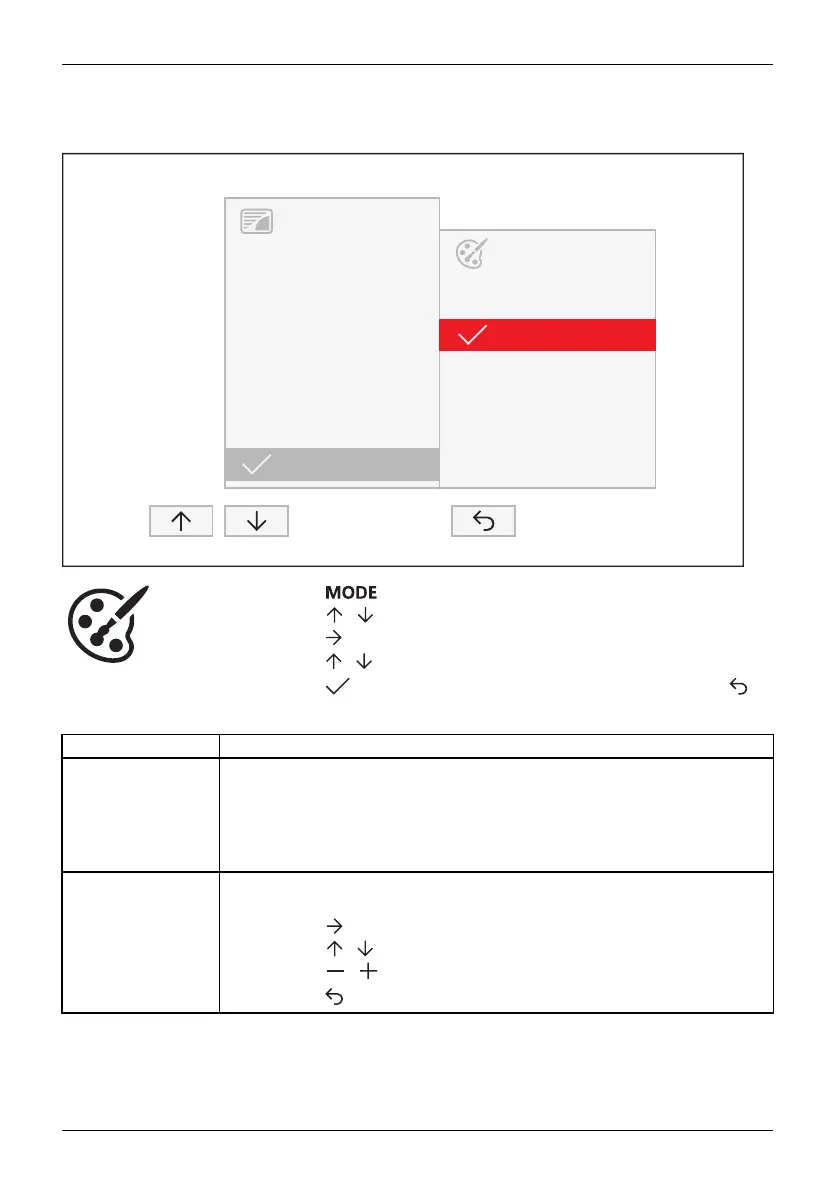 MODE